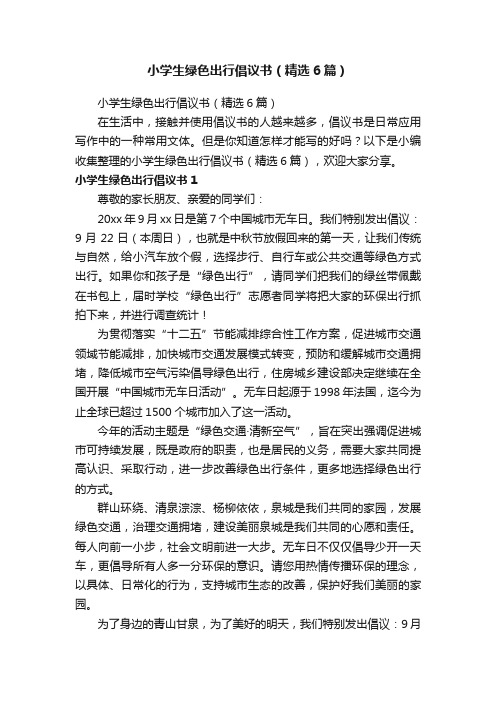 小学生绿色出行倡议书（精选6篇）

小学生绿色出行倡议书（精选6篇）

在生活中，接触并使用倡议书的人越来越多，倡议书是日常应用写作中的一种常用文体。但是你知道怎样才能写的好吗？以下是小编收集整理的小学生绿色出行倡议书（精选6篇），欢迎大家分享。

小学生绿色出行倡议书1

尊敬的家长朋友、亲爱的同学们：

20xx年9月xx日是第7个中国城市无车日。我们特别发出倡议：9月22日（本周日），也就是中秋节放假回来的第一天，让我们传统与自然，给小汽车放个假，选择步行、自行车或公共交通等绿色方式出行。如果你和孩子是“绿色出行”，请同学们把我们的绿丝带佩戴在书包上，届时学校“绿色出行”志愿者同学将把大家的环保出行抓拍下来，并进行调查统计！

为贯彻落实“十二五”节能减排综合性工作方案，促进城市交通领域节能减排，加快城市交通发展模式转变，预防和缓解城市交通拥堵，降低城市空气污染倡导绿色出行，住房城乡建设部决定继续在全国开展“中国城市无车日活动”。无车日起源于1998年法国，迄今为止全球已超过1500个城市加入了这一活动。

今年的活动主题是“绿色交通·清新空气”，旨在突出强调促进城市可持续发展，既是政府的职责，也是居民的义务，需要大家共同提高认识、采取行动，进一步改善绿色出行条件，更多地选择绿色出行的方式。

群山环绕、清泉淙淙、杨柳依依，泉城是我们共同的家园，发展绿色交通，治理交通拥堵，建设美丽泉城是我们共同的心愿和责任。每人向前一小步，社会文明前进一大步。无车日不仅仅倡导少开一天车，更倡导所有人多一分环保的意识。请您用热情传播环保的理念，以具体、日常化的行为，支持城市生态的改善，保护好我们美丽的家园。

为了身边的青山甘泉，为了美好的明天，我们特别发出倡议：9月